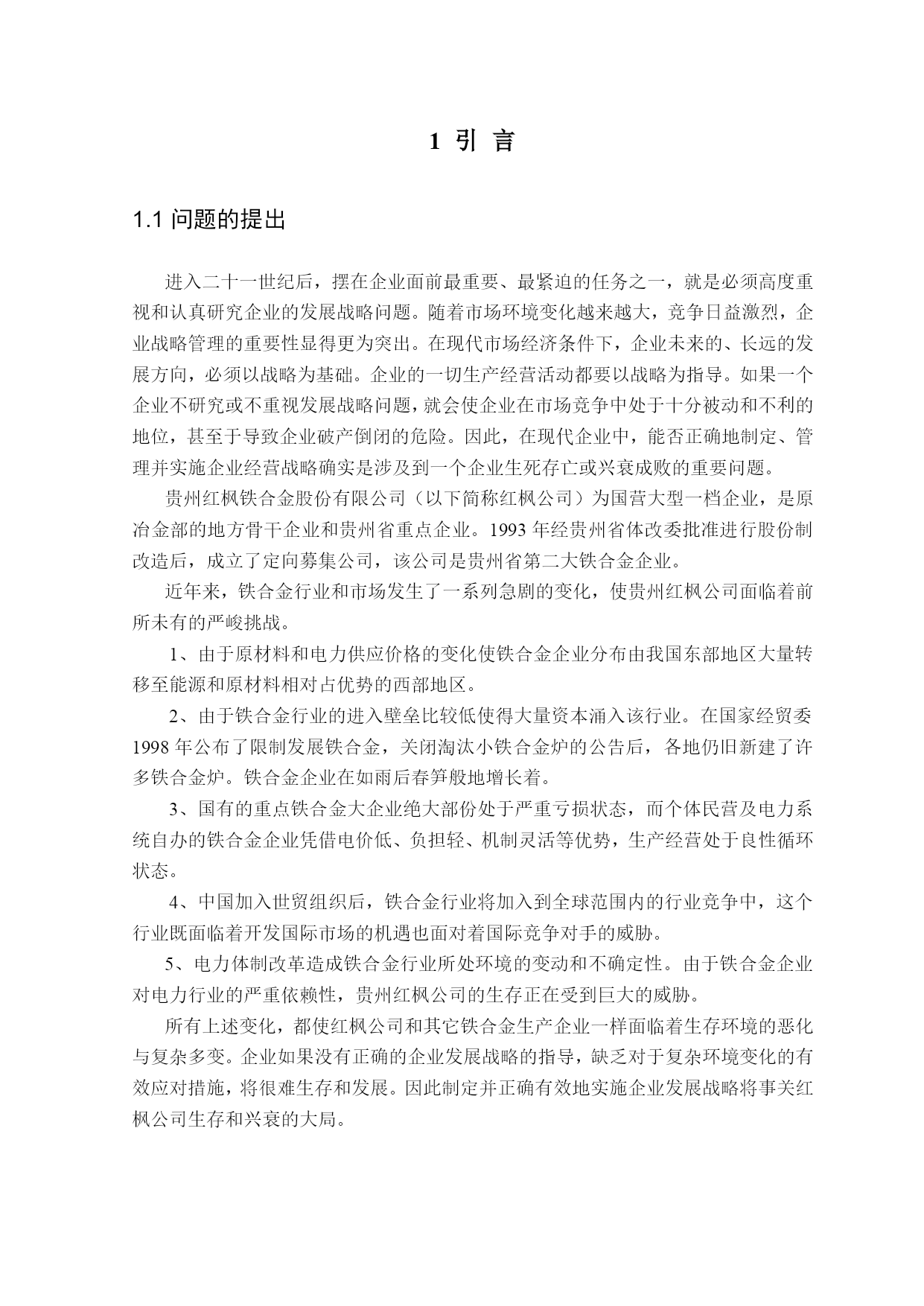 1 引 言

1.1 问题的提出

进入二十一世纪后，摆在企业面前最重要、最紧迫的任务之一，就是必须高度重视和认真研究企业的发展战略问题。随着市场环境变化越来越大，竞争日益激烈，企业战略管理的重要性显得更为突出。在现代市场经济条件下，企业未来的、长远的发展方向，必须以战略为基础。企业的一切生产经营活动都要以战略为指导。如果一个企业不研究或不重视发展战略问题，就会使企业在市场竞争中处于十分被动和不利的地位，甚至于导致企业破产倒闭的危险。因此，在现代企业中，能否正确地制定、管理并实施企业经营战略确实是涉及到一个企业生死存亡或兴衰成败的重要问题。

贵州红枫铁合金股份有限公司（以下简称红枫公司）为国营大型一档企业，是原冶金部的地方骨干企业和贵州省重点企业。1993 年经贵州省体改委批准进行股份制改造后，成立了定向募集公司，该公司是贵州省第二大铁合金企业。

近年来，铁合金行业和市场发生了一系列急剧的变化，使贵州红枫公司面临着前所未有的严峻挑战。

1、由于原材料和电力供应价格的变化使铁合金企业分布由我国东部地区大量转移至能源和原材料相对占优势的西部地区。

2、由于铁合金行业的进入壁垒比较低使得大量资本涌入该行业。在国家经贸委 1998 年公布了限制发展铁合金，关闭淘汰小铁合金炉的公告后，各地仍旧新建了许多铁合金炉。铁合金企业在如雨后春笋般地增长着。

3、国有的重点铁合金大企业绝大部份处于严重亏损状态，而个体民营及电力系统自办的铁合金企业凭借电价低、负担轻、机制灵活等优势，生产经营处于良性循环状态。

4、中国加入世贸组织后，铁合金行业将加入到全球范围内的行业竞争中，这个行业既面临着开发国际市场的机遇也面对着国际竞争对手的威胁。

5、电力体制改革造成铁合金行业所处环境的变动和不确定性。由于铁合金企业对电力行业的严重依赖性，贵州红枫公司的生存正在受到巨大的威胁。

所有上述变化，都使红枫公司和其它铁合金生产企业一样面临着生存环境的恶化与复杂多变。企业如果没有正确的企业发展战略的指导，缺乏对于复杂环境变化的有效应对措施，将很难生存和发展。因此制定并正确有效地实施企业发展战略将事关红枫公司生存和兴衰的大局。